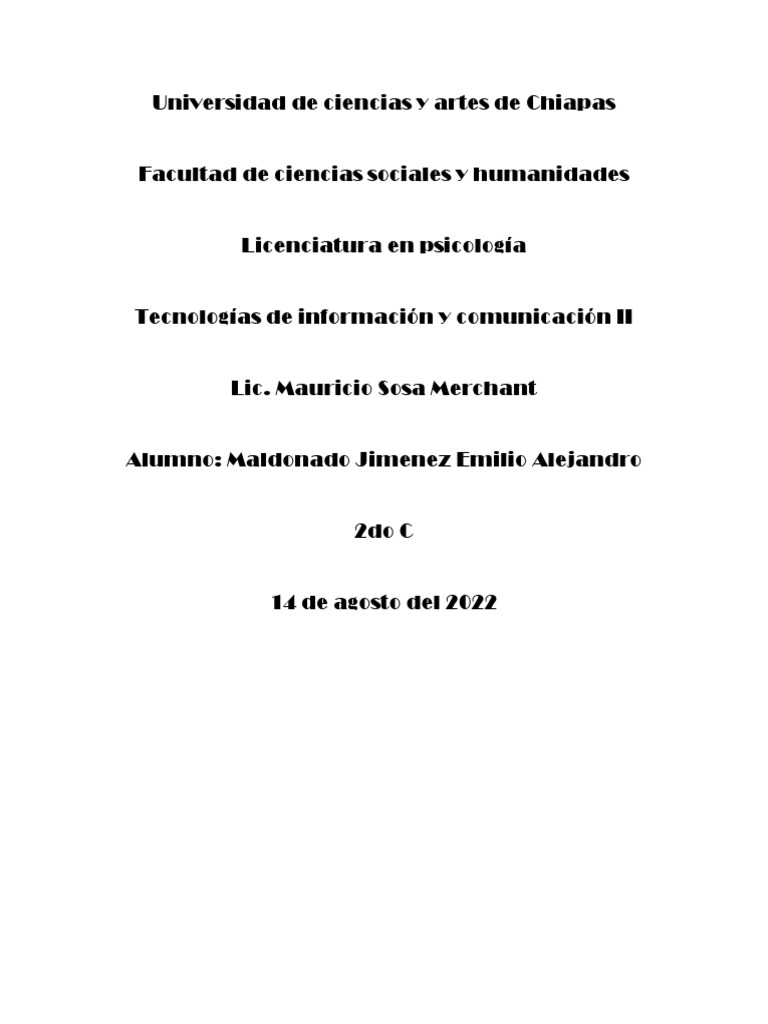 Universidad de ciencias y artes de Chiapas

Facultad de ciencias sociales y humanidades

Licenciatura en psicología

Tecnologías de información y comunicación II

Lic. Mauricio Sosa Merchant

Alumno: Maldonado Jimenez Emilio Alejandro

2do C

14 de agosto del 2022